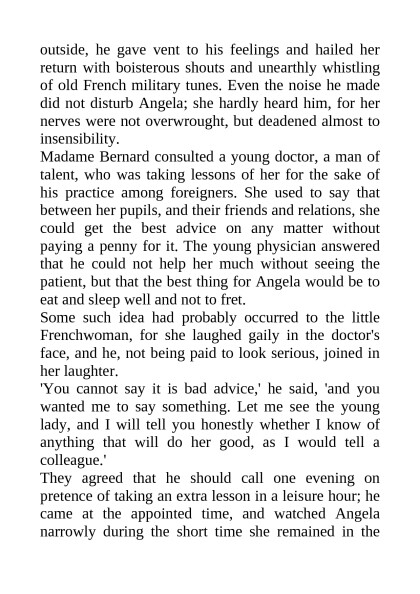 outside, he gave vent to his feelings and hailed her return with boisterous shouts and unearthly whistling of old French military tunes. Even the noise he made did not disturb Angela; she hardly heard him, for her nerves were not overwrought, but deadened almost to insensibility.
Madame Bernard consulted a young doctor, a man of talent, who was taking lessons of her for the sake of his practice among foreigners. She used to say that between her pupils, and their friends and relations, she could get the best advice on any matter without paying a penny for it. The young physician answered that he could not help her much without seeing the patient, but that the best thing for Angela would be to eat and sleep well and not to fret.
Some such idea had probably occurred to the little Frenchwoman, for she laughed gaily in the doctor's face, and he, not being paid to look serious, joined in her laughter.
'You cannot say it is bad advice,' he said, 'and you wanted me to say something. Let me see the young lady, and I will tell you honestly whether I know of anything that will do her good, as I would tell a colleague.'
They agreed that he should call one evening on pretence of taking an extra lesson in a leisure hour; he came at the appointed time, and watched Angela narrowly during the short time she remained in the